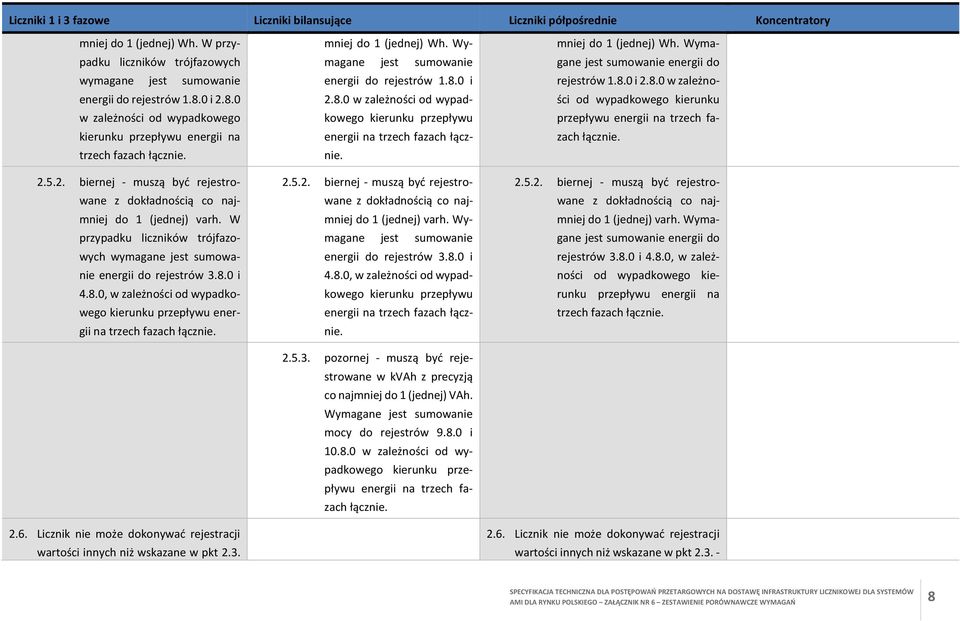 | Liczniki 1 i 3 fazowe | Liczniki bilansujące | Liczniki półpośrednie | Koncentratory |
|---|---|---|---|
| mniej do 1 (jednej) Wh. W przypadku liczników trójfazowych wymagane jest sumowanie energii do rejestrów 1.8.0 i 2.8.0 w zależności od wypadkowego kierunku przepływu energii na trzech fazach łącznie. | mniej do 1 (jednej) Wh. Wymagane jest sumowanie energii do rejestrów 1.8.0 i 2.8.0 w zależności od wypadkowego kierunku przepływu energii na trzech fazach łącznie. | mniej do 1 (jednej) Wh. Wymagane jest sumowanie energii do rejestrów 1.8.0 i 2.8.0 w zależności od wypadkowego kierunku przepływu energii na trzech fazach łącznie. | |
| 2.5.2. biernej - muszą być rejestrowane z dokładnością co najmniej do 1 (jednej) varh. W przypadku liczników trójfazowych wymagane jest sumowanie energii do rejestrów 3.8.0 i 4.8.0, w zależności od wypadkowego kierunku przepływu energii na trzech fazach łącznie. | 2.5.2. biernej - muszą być rejestrowane z dokładnością co najmniej do 1 (jednej) varh. Wymagane jest sumowanie energii do rejestrów 3.8.0 i 4.8.0, w zależności od wypadkowego kierunku przepływu energii na trzech fazach łącznie. | 2.5.2. biernej - muszą być rejestrowane z dokładnością co najmniej do 1 (jednej) varh. Wymagane jest sumowanie energii do rejestrów 3.8.0 i 4.8.0, w zależności od wypadkowego kierunku przepływu energii na trzech fazach łącznie. | |
| | 2.5.3. pozornej - muszą być rejestrowane w kVAh z precyzją co najmniej do 1 (jednej) VAh. Wymagane jest sumowanie mocy do rejestrów 9.8.0 i 10.8.0 w zależności od wypadkowego kierunku przepływu energii na trzech fazach łącznie. | | |
| 2.6. Licznik nie może dokonywać rejestracji wartości innych niż wskazane w pkt 2.3. | | 2.6. Licznik nie może dokonywać rejestracji wartości innych niż wskazane w pkt 2.3. - | |

SPECYFIKACJA TECHNICZNA DLA POSTĘPOWAŃ PRZETARGOWYCH NA DOSTAWĘ INFRASTRUKTURY LICZNIKOWEJ DLA SYSTEMÓW AMI DLA RYNKU POLSKIEGO – ZAŁĄCZNIK NR 6 – ZESTAWIENIE PORÓWNAWCZE WYMAGAŃ

8